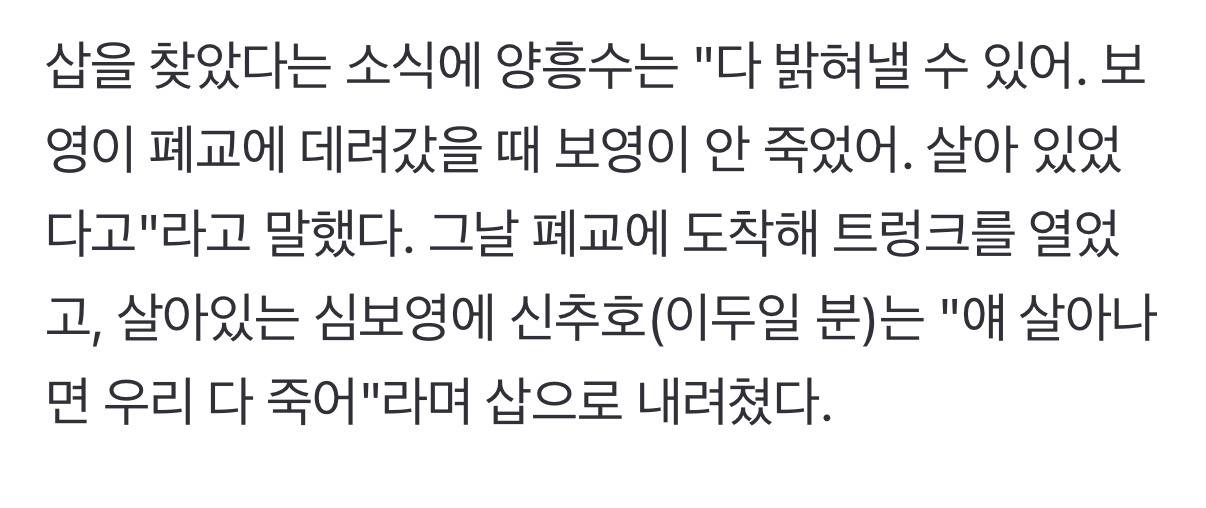 삽을 찾았다는 소식에 양흥수는 "다 밝혀낼 수 있어. 보영이 폐교에 데려갔을 때 보영이 안 죽었어. 살아 있었다고"라고 말했다. 그날 폐교에 도착해 트렁크를 열었고, 살아있는 심보영에 신추호(이두일 분)는 "얘 살아나면 우리 다 죽어"라며 삽으로 내려쳤다.